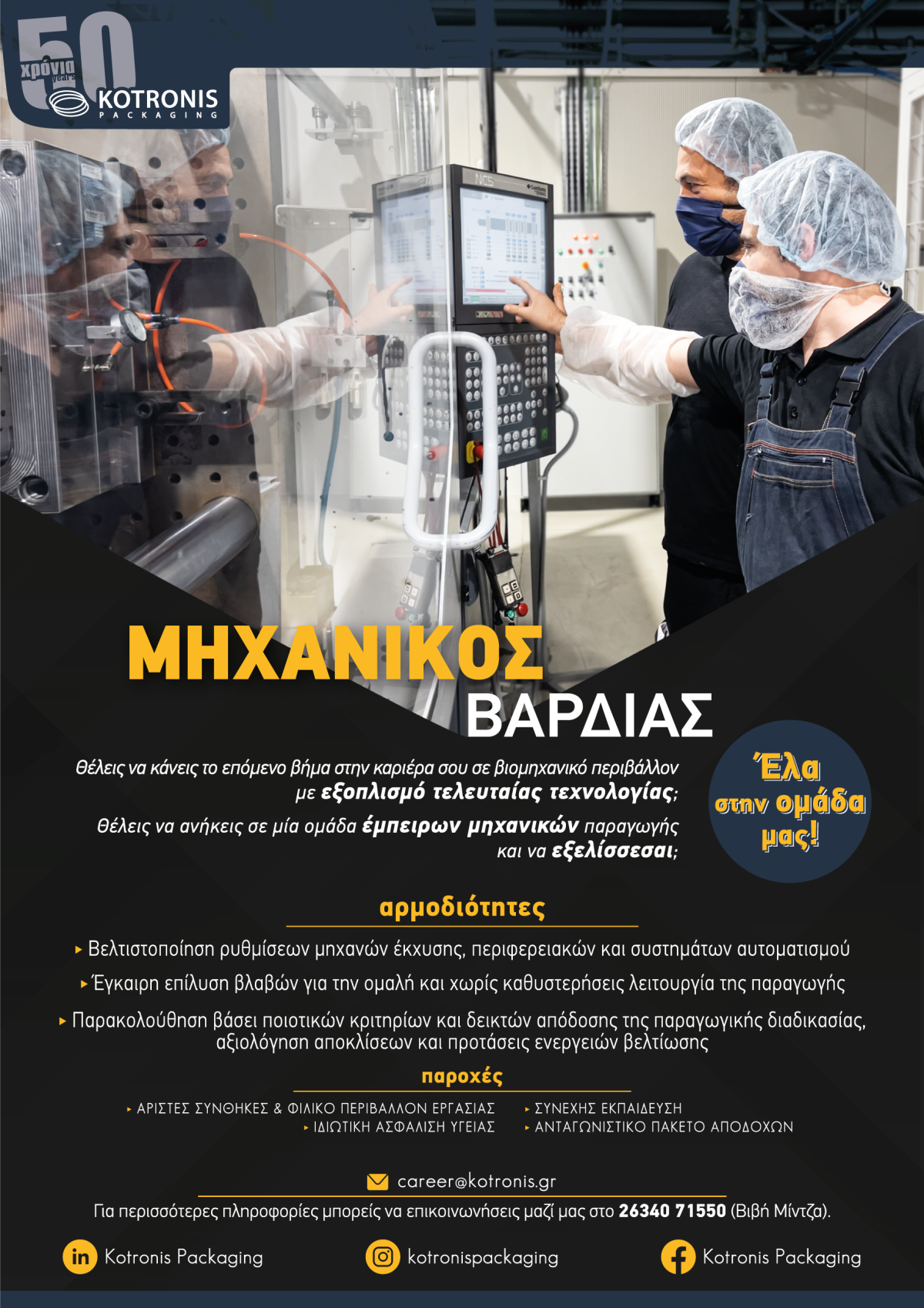 50
χρόνια
years
KOTRONIS
PACKAGING

ΜΗΧΑΝΙΚΟΣ
ΒΑΡΔΙΑΣ

Θέλεις να κάνεις το επόμενο βήμα στην καριέρα σου σε βιομηχανικό περιβάλλον με εξοπλισμό τελευταίας τεχνολογίας;

Θέλεις να ανήκεις σε μία ομάδα έμπειρων μηχανικών παραγωγής και να εξελίσσεσαι;

Έλα στην ομάδα μας!

αρμοδιότητες

▸ Βελτιστοποίηση ρυθμίσεων μηχανών έκχυσης, περιφερειακών και συστημάτων αυτοματισμού

▸ Έγκαιρη επίλυση βλαβών για την ομαλή και χωρίς καθυστερήσεις λειτουργία της παραγωγής

▸ Παρακολούθηση βάσει ποιοτικών κριτηρίων και δεικτών απόδοσης της παραγωγικής διαδικασίας, αξιολόγηση αποκλίσεων και προτάσεις ενεργειών βελτίωσης

παροχές

▸ ΑΡΙΣΤΕΣ ΣΥΝΘΗΚΕΣ & ΦΙΛΙΚΟ ΠΕΡΙΒΑΛΛΟΝ ΕΡΓΑΣΙΑΣ
▸ ΙΔΙΩΤΙΚΗ ΑΣΦΑΛΙΣΗ ΥΓΕΙΑΣ
▸ ΣΥΝΕΧΗΣ ΕΚΠΑΙΔΕΥΣΗ
▸ ΑΝΤΑΓΩΝΙΣΤΙΚΟ ΠΑΚΕΤΟ ΑΠΟΔΟΧΩΝ

career@kotronis.gr

Για περισσότερες πληροφορίες μπορείς να επικοινωνήσεις μαζί μας στο 26340 71550 (Βιβή Μίντζα).

Kotronis Packaging
kotronispackaging
Kotronis Packaging